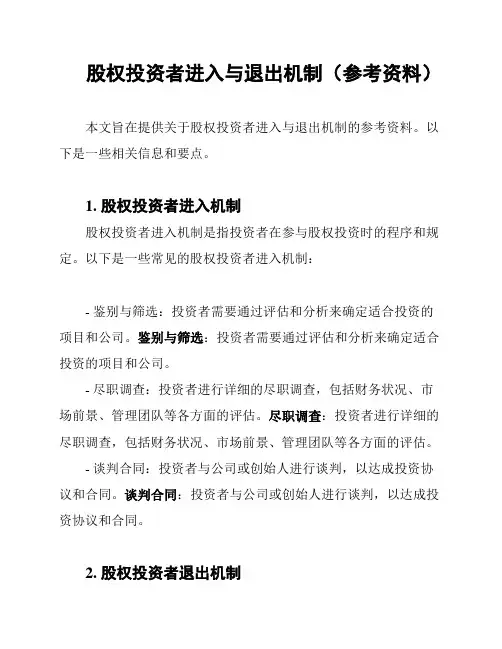 股权投资者进入与退出机制（参考资料）

本文旨在提供关于股权投资者进入与退出机制的参考资料。以下是一些相关信息和要点。

1. 股权投资者进入机制

股权投资者进入机制是指投资者在参与股权投资时的程序和规定。以下是一些常见的股权投资者进入机制：

- 鉴别与筛选：投资者需要通过评估和分析来确定适合投资的项目和公司。鉴别与筛选：投资者需要通过评估和分析来确定适合投资的项目和公司。

- 尽职调查：投资者进行详细的尽职调查，包括财务状况、市场前景、管理团队等各方面的评估。尽职调查：投资者进行详细的尽职调查，包括财务状况、市场前景、管理团队等各方面的评估。

- 谈判合同：投资者与公司或创始人进行谈判，以达成投资协议和合同。谈判合同：投资者与公司或创始人进行谈判，以达成投资协议和合同。

2. 股权投资者退出机制